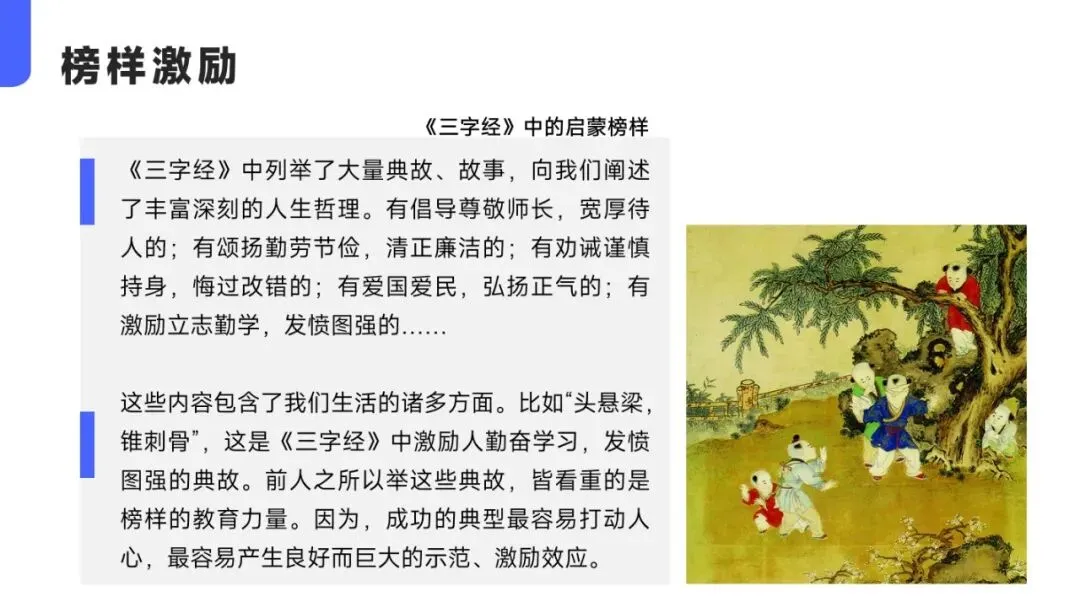 榜样激励

《三字经》中的启蒙榜样

《三字经》中列举了大量典故、故事，向我们阐述了丰富深刻的人生哲理。有倡导尊敬师长，宽厚待人的；有颂扬勤劳节俭，清正廉洁的；有劝诫谨慎持身，悔过改错的；有爱国爱民，弘扬正气的；有激励立志勤学，发愤图强的……

这些内容包含了我们生活的诸多方面。比如“头悬梁，锥刺骨”，这是《三字经》中激励人勤奋学习，发愤图强的典故。前人之所以举这些典故，皆看重的是榜样的教育力量。因为，成功的典型最容易打动人心，最容易产生良好而巨大的示范、激励效应。